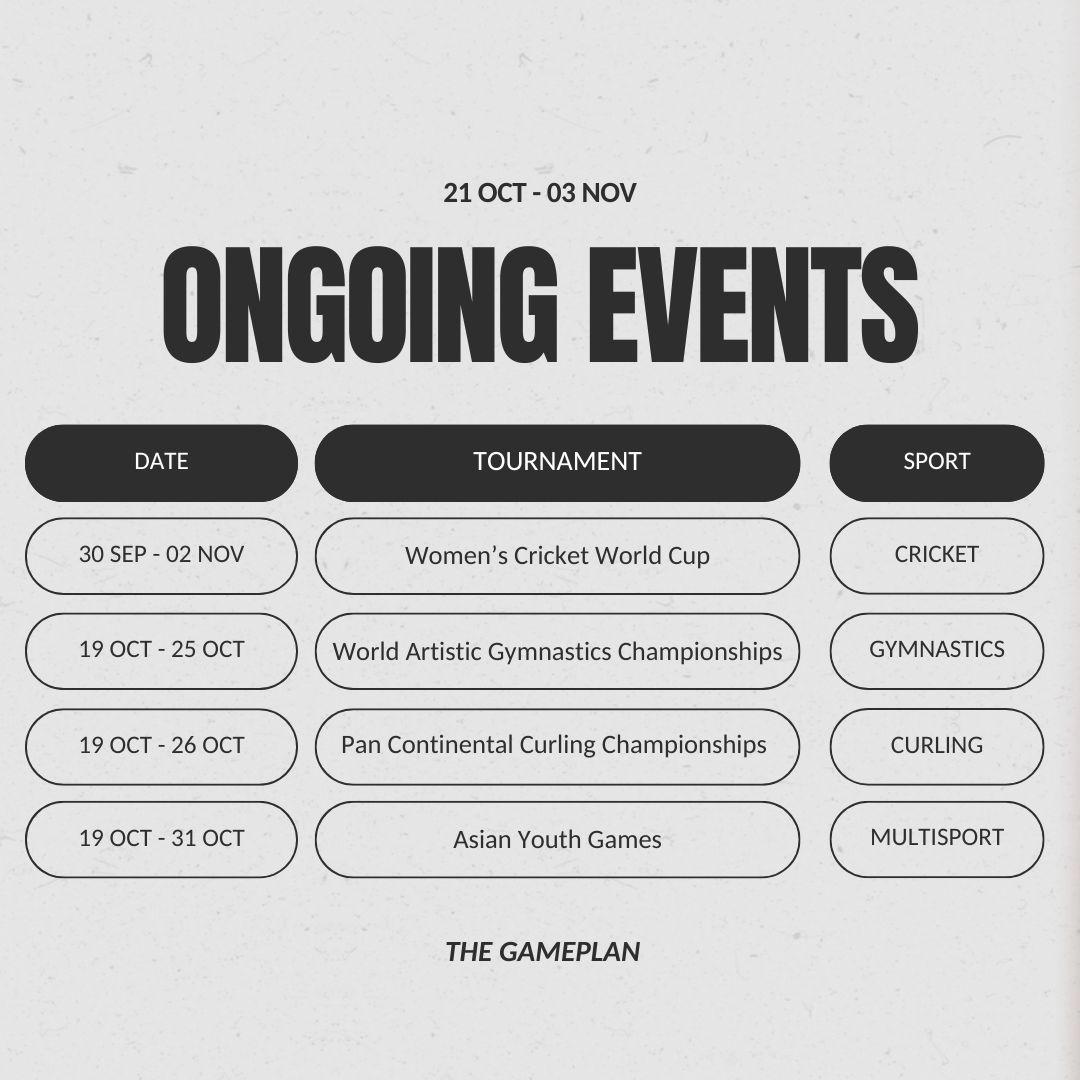 21 OCT - 03 NOV

ONGOING EVENTS

| DATE | TOURNAMENT | SPORT |
|---|---|---|
| 30 SEP - 02 NOV | Women’s Cricket World Cup | CRICKET |
| 19 OCT - 25 OCT | World Artistic Gymnastics Championships | GYMNASTICS |
| 19 OCT - 26 OCT | Pan Continental Curling Championships | CURLING |
| 19 OCT - 31 OCT | Asian Youth Games | MULTISPORT |

THE GAMEPLAN